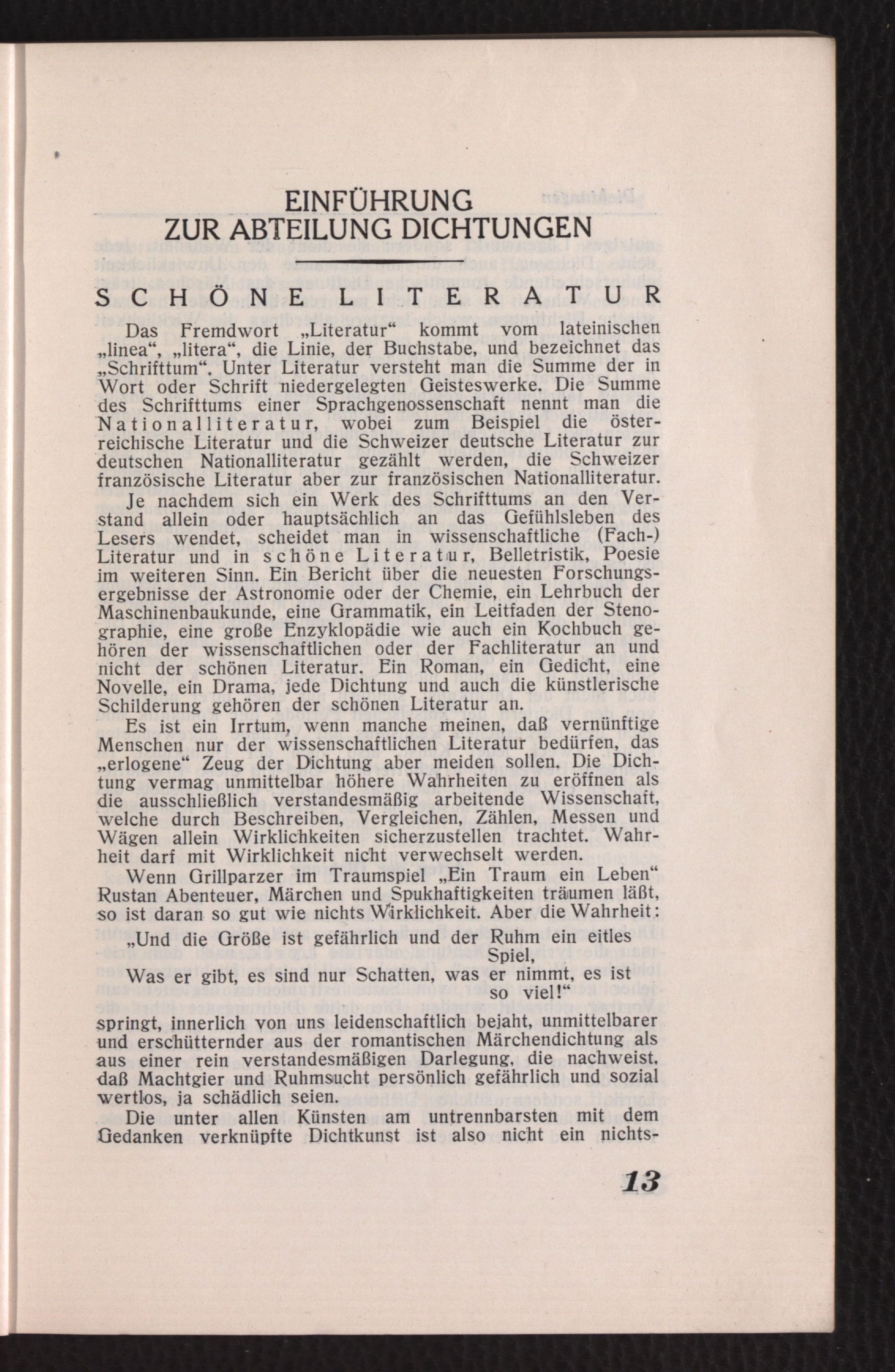 EINFÜHRUNG
ZUR ABTEILUNG DICHTUNGEN

SCHÖNE LITERATUR

Das Fremdwort „Literatur“ kommt vom lateinischen „linea“, „litera“, die Linie, der Buchstabe, und bezeichnet das „Schrifttum“. Unter Literatur versteht man die Summe der in Wort oder Schrift niedergelegten Geisteswerke. Die Summe des Schrifttums einer Sprachgenossenschaft nennt man die Nationalliteratur, wobei zum Beispiel die österreichische Literatur und die Schweizer deutsche Literatur zur deutschen Nationalliteratur gezählt werden, die Schweizer französische Literatur aber zur französischen Nationalliteratur.

Je nachdem sich ein Werk des Schrifttums an den Verstand allein oder hauptsächlich an das Gefühlsleben des Lesers wendet, scheidet man in wissenschaftliche (Fach-) Literatur und in schöne Literatur, Belletristik, Poesie im weiteren Sinn. Ein Bericht über die neuesten Forschungsergebnisse der Astronomie oder der Chemie, ein Lehrbuch der Maschinenbaukunde, eine Grammatik, ein Leitfaden der Stenographie, eine große Enzyklopädie wie auch ein Kochbuch gehören der wissenschaftlichen oder der Fachliteratur an und nicht der schönen Literatur. Ein Roman, ein Gedicht, eine Novelle, ein Drama, jede Dichtung und auch die künstlerische Schilderung gehören der schönen Literatur an.

Es ist ein Irrtum, wenn manche meinen, daß vernünftige Menschen nur der wissenschaftlichen Literatur bedürfen, das „erlogene“ Zeug der Dichtung aber meiden sollen. Die Dichtung vermag unmittelbar höhere Wahrheiten zu eröffnen als die ausschließlich verstandesmäßig arbeitende Wissenschaft, welche durch Beschreiben, Vergleichen, Zählen, Messen und Wägen allein Wirklichkeiten sicherzustellen trachtet. Wahrheit darf mit Wirklichkeit nicht verwechselt werden.

Wenn Grillparzer im Traumspiel „Ein Traum ein Leben“ Rustan Abenteuer, Märchen und Spukhaftigkeiten träumen läßt, so ist daran so gut wie nichts Wirklichkeit. Aber die Wahrheit:

„Und die Größe ist gefährlich und der Ruhm ein eitles Spiel,
Was er gibt, es sind nur Schatten, was er nimmt, es ist so viel!“

springt, innerlich von uns leidenschaftlich bejaht, unmittelbarer und erschütternder aus der romantischen Märchendichtung als aus einer rein verstandesmäßigen Darlegung, die nachweist, daß Machtgier und Ruhmsucht persönlich gefährlich und sozial wertlos, ja schädlich seien.

Die unter allen Künsten am untrennbarsten mit dem Gedanken verknüpfte Dichtkunst ist also nicht ein nichts-

13